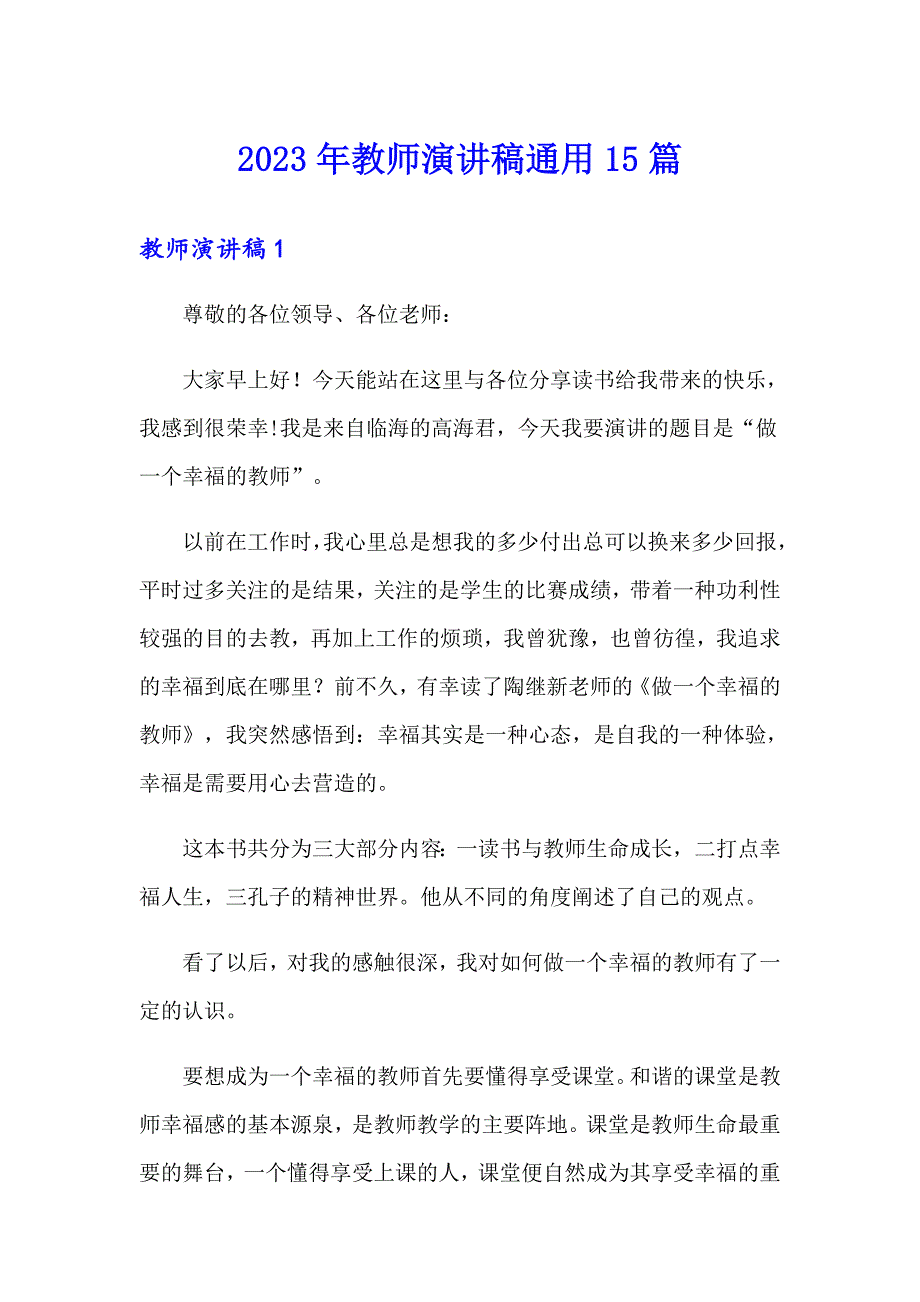 2023年教师演讲稿通用15篇

教师演讲稿1

尊敬的各位领导、各位老师：

大家早上好！今天能站在这里与各位分享读书给我带来的快乐，我感到很荣幸!我是来自临海的高海君，今天我要演讲的题目是“做一个幸福的教师”。

以前在工作时，我心里总是想我的多少付出总可以换来多少回报，平时过多关注的是结果，关注的是学生的比赛成绩，带着一种功利性较强的目的去教，再加上工作的烦琐，我曾犹豫，也曾彷徨，我追求的幸福到底在哪里？前不久，有幸读了陶继新老师的《做一个幸福的教师》，我突然感悟到：幸福其实是一种心态，是自我的一种体验，幸福是需要用心去营造的。

这本书共分为三大部分内容：一读书与教师生命成长，二打点幸福人生，三孔子的精神世界。他从不同的角度阐述了自己的观点。

看了以后，对我的感触很深，我对如何做一个幸福的教师有了一定的认识。

要想成为一个幸福的教师首先要懂得享受课堂。和谐的课堂是教师幸福感的基本源泉，是教师教学的主要阵地。课堂是教师生命最重要的舞台，一个懂得享受上课的人，课堂便自然成为其享受幸福的重